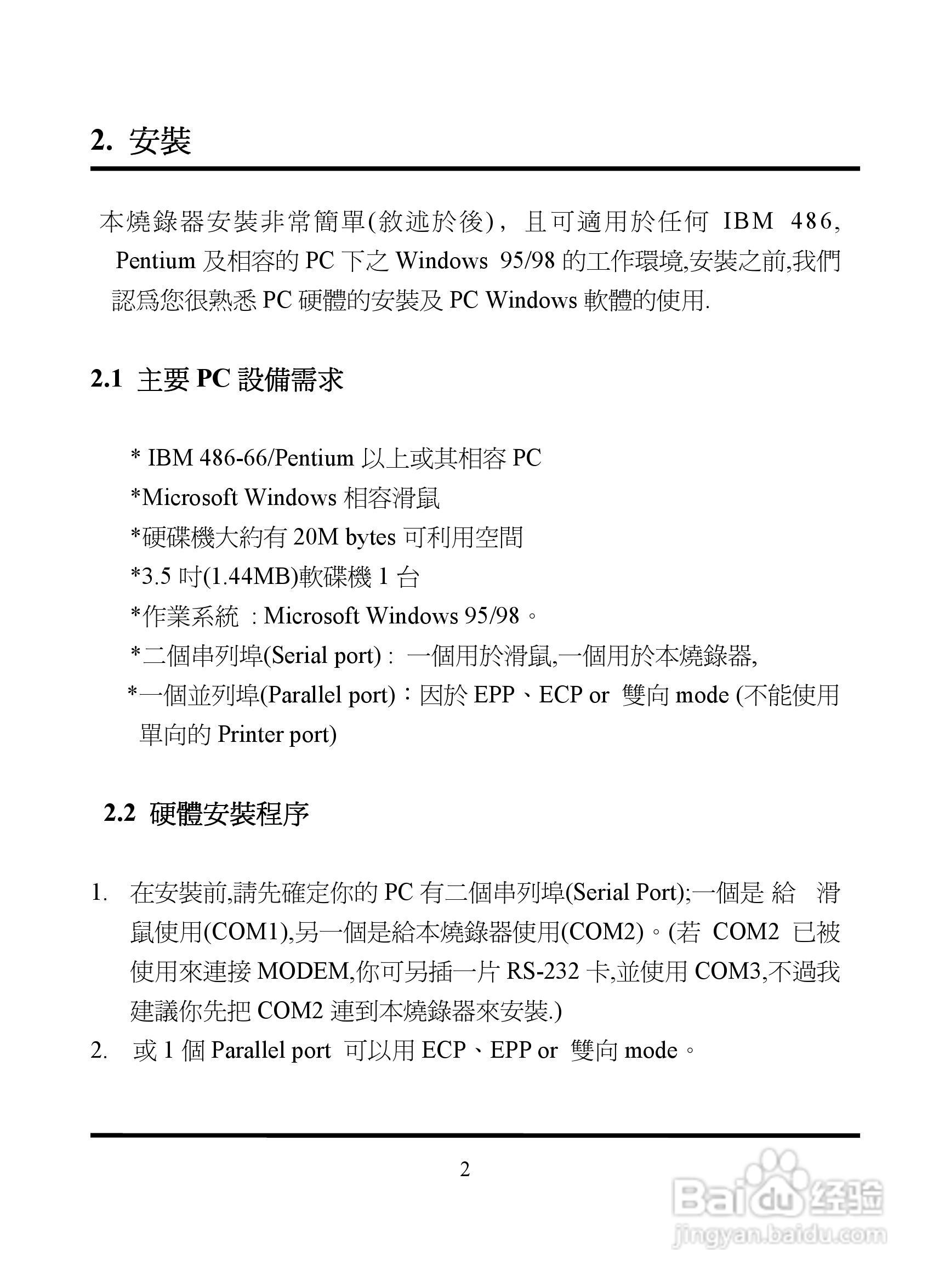 2. 安裝

本燒錄器安裝非常簡單(敘述於後)，且可適用於任何 IBM 486, Pentium 及相容的 PC 下之 Windows 95/98 的工作環境,安裝之前,我們認爲您很熟悉 PC 硬體的安裝及 PC Windows 軟體的使用.

2.1 主要 PC 設備需求

* IBM 486-66/Pentium 以上或其相容 PC
*Microsoft Windows 相容滑鼠
*硬碟機大約有 20M bytes 可利用空間
*3.5 吋(1.44MB)軟碟機 1 台
*作業系統 : Microsoft Windows 95/98。
*二個串列埠(Serial port) : 一個用於滑鼠,一個用於本燒錄器,
*一個並列埠(Parallel port)：因於 EPP、ECP or 雙向 mode (不能使用單向的 Printer port)

2.2 硬體安裝程序

1. 在安裝前,請先確定你的 PC 有二個串列埠(Serial Port);一個是 給 滑鼠使用(COM1),另一個是給本燒錄器使用(COM2)。(若 COM2 已被使用來連接 MODEM,你可另插一片 RS-232 卡,並使用 COM3,不過我建議你先把 COM2 連到本燒錄器來安裝.)
2. 或 1 個 Parallel port 可以用 ECP、EPP or 雙向 mode。

2

Baidu 经验
jingyan.baidu.com